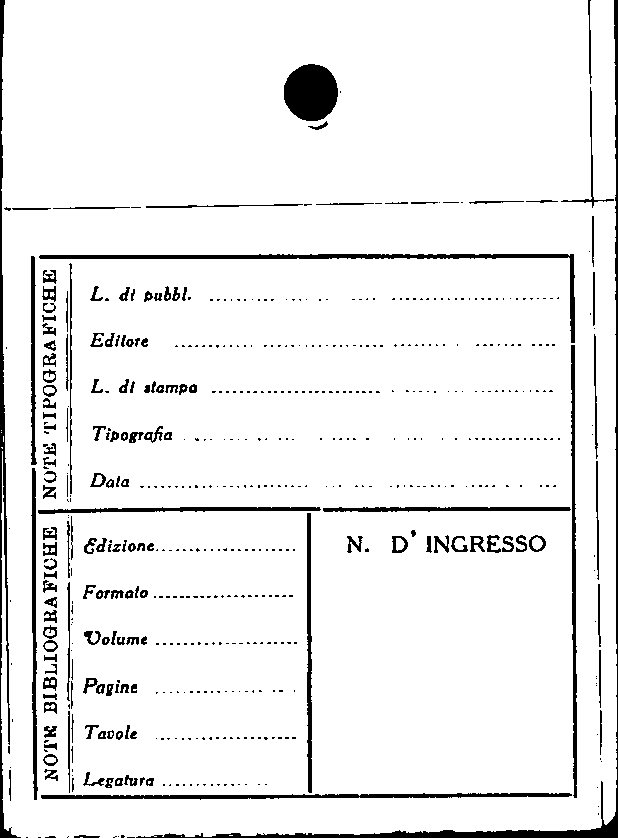 NOTE TIPOGRAFICHE

L. di pubbl. ____

Editore ____

L. di stampa ____

Tipografia ____

Data ____

NOTE BIBLIOGRAFICHE

Edizione ____

Formato ____

Volume ____

Pagine ____

Tavole ____

Legatura ____

N. D' INGRESSO